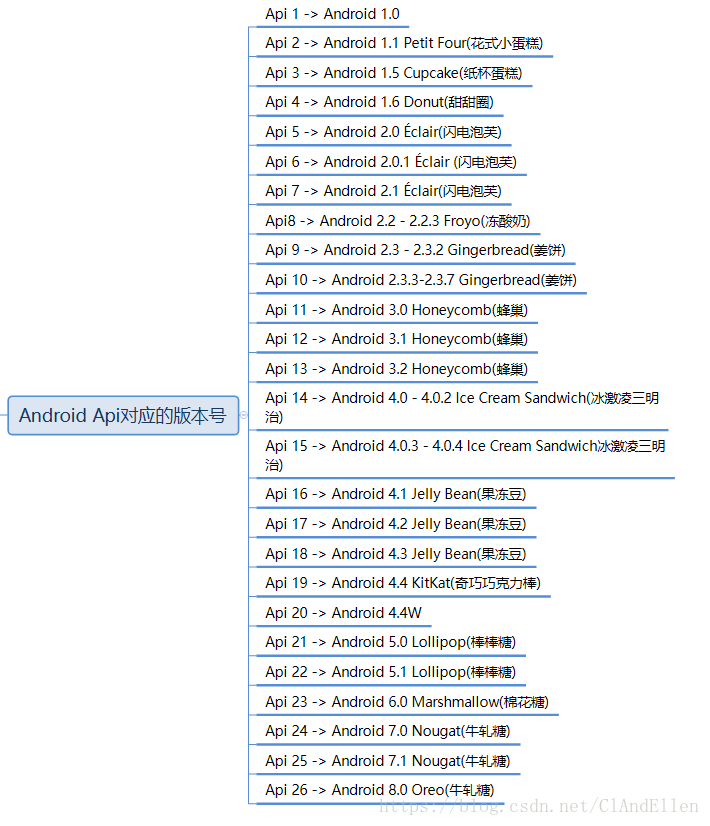 Android Api对应的版本号

Api 1 -> Android 1.0

Api 2 -> Android 1.1 Petit Four(花式小蛋糕)

Api 3 -> Android 1.5 Cupcake(纸杯蛋糕)

Api 4 -> Android 1.6 Donut(甜甜圈)

Api 5 -> Android 2.0 Éclair(闪电泡芙)

Api 6 -> Android 2.0.1 Éclair (闪电泡芙)

Api 7 -> Android 2.1 Éclair(闪电泡芙)

Api8 -> Android 2.2 - 2.2.3 Froyo(冻酸奶)

Api 9 -> Android 2.3 - 2.3.2 Gingerbread(姜饼)

Api 10 -> Android 2.3.3-2.3.7 Gingerbread(姜饼)

Api 11 -> Android 3.0 Honeycomb(蜂巢)

Api 12 -> Android 3.1 Honeycomb(蜂巢)

Api 13 -> Android 3.2 Honeycomb(蜂巢)

Api 14 -> Android 4.0 - 4.0.2 Ice Cream Sandwich(冰激凌三明治)

Api 15 -> Android 4.0.3 - 4.0.4 Ice Cream Sandwich冰激凌三明治)

Api 16 -> Android 4.1 Jelly Bean(果冻豆)

Api 17 -> Android 4.2 Jelly Bean(果冻豆)

Api 18 -> Android 4.3 Jelly Bean(果冻豆)

Api 19 -> Android 4.4 KitKat(奇巧巧克力棒)

Api 20 -> Android 4.4W

Api 21 -> Android 5.0 Lollipop(棒棒糖)

Api 22 -> Android 5.1 Lollipop(棒棒糖)

Api 23 -> Android 6.0 Marshmallow(棉花糖)

Api 24 -> Android 7.0 Nougat(牛轧糖)

Api 25 -> Android 7.1 Nougat(牛轧糖)

Api 26 -> Android 8.0 Oreo(牛轧糖)

https://blog.csdn.net/ClAndEllen